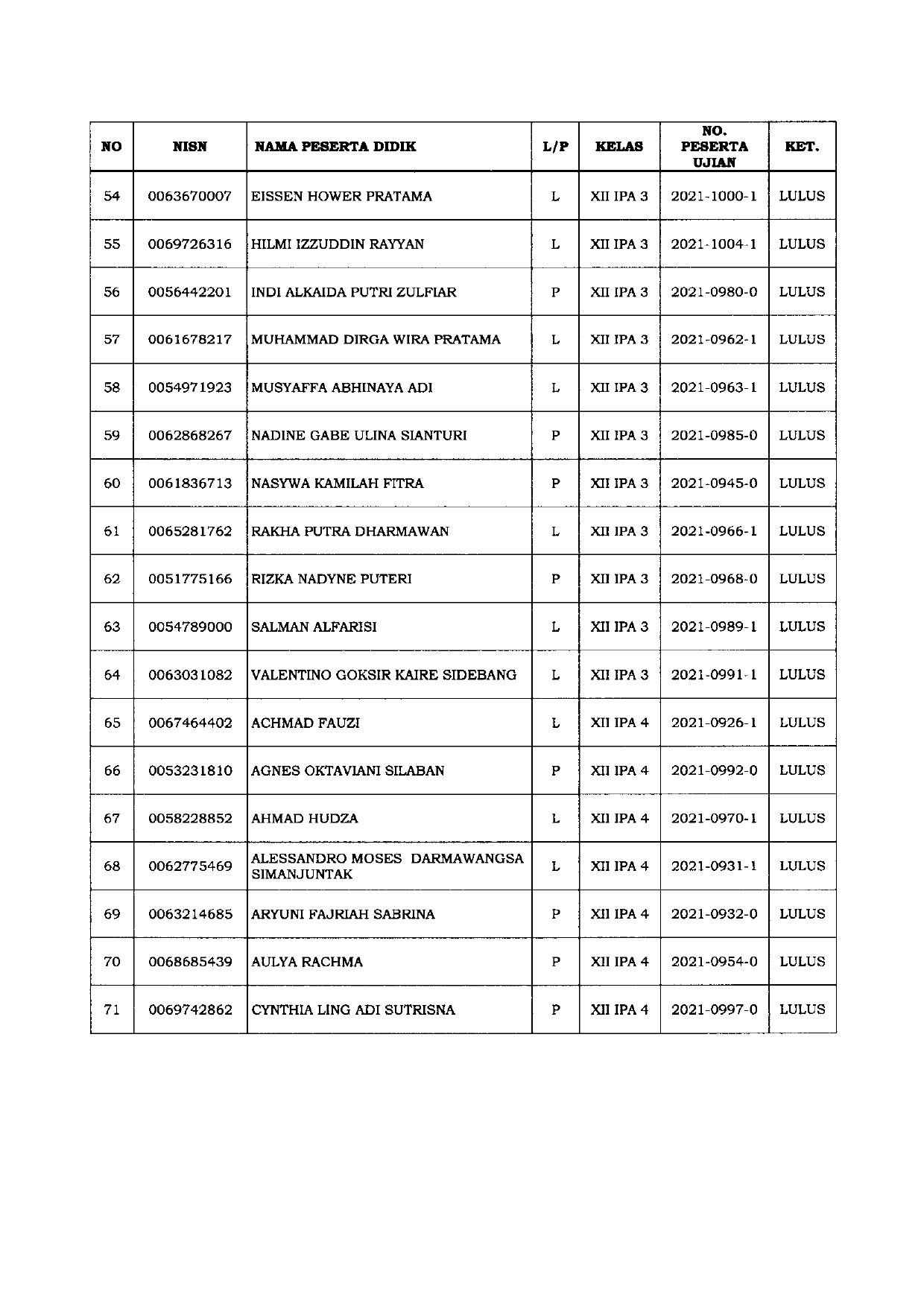 | NO | NISN | NAMA PESERTA DIDIK | L/P | KELAS | NO. PESERTA UJIAN | KET. |
|---|---|---|---|---|---|---|
| 54 | 0063670007 | EISSEN HOWER PRATAMA | L | XII IPA 3 | 2021-1000-1 | LULUS |
| 55 | 0069726316 | HILMI IZZUDDIN RAYYAN | L | XII IPA 3 | 2021-1004-1 | LULUS |
| 56 | 0056442201 | INDI ALKAIDA PUTRI ZULFIAR | P | XII IPA 3 | 2021-0980-0 | LULUS |
| 57 | 0061678217 | MUHAMMAD DIRGA WIRA PRATAMA | L | XII IPA 3 | 2021-0962-1 | LULUS |
| 58 | 0054971923 | MUSYAFFA ABHINAYA ADI | L | XII IPA 3 | 2021-0963-1 | LULUS |
| 59 | 0062868267 | NADINE GABE ULINA SIANTURI | P | XII IPA 3 | 2021-0985-0 | LULUS |
| 60 | 0061836713 | NASYWA KAMILAH FITRA | P | XII IPA 3 | 2021-0945-0 | LULUS |
| 61 | 0065281762 | RAKHA PUTRA DHARMAWAN | L | XII IPA 3 | 2021-0966-1 | LULUS |
| 62 | 0051775166 | RIZKA NADYNE PUTERI | P | XII IPA 3 | 2021-0968-0 | LULUS |
| 63 | 0054789000 | SALMAN ALFARISI | L | XII IPA 3 | 2021-0989-1 | LULUS |
| 64 | 0063031082 | VALENTINO GOKSIR KAIRE SIDEBANG | L | XII IPA 3 | 2021-0991-1 | LULUS |
| 65 | 0067464402 | ACHMAD FAUZI | L | XII IPA 4 | 2021-0926-1 | LULUS |
| 66 | 0053231810 | AGNES OKTAVIANI SILABAN | P | XII IPA 4 | 2021-0992-0 | LULUS |
| 67 | 0058228852 | AHMAD HUDZA | L | XII IPA 4 | 2021-0970-1 | LULUS |
| 68 | 0062775469 | ALESSANDRO MOSES DARMAWANGSA SIMANJUNTAK | L | XII IPA 4 | 2021-0931-1 | LULUS |
| 69 | 0063214685 | ARYUNI FAJRIAH SABRINA | P | XII IPA 4 | 2021-0932-0 | LULUS |
| 70 | 0068685439 | AULYA RACHMA | P | XII IPA 4 | 2021-0954-0 | LULUS |
| 71 | 0069742862 | CYNTHIA LING ADI SUTRISNA | P | XII IPA 4 | 2021-0997-0 | LULUS |